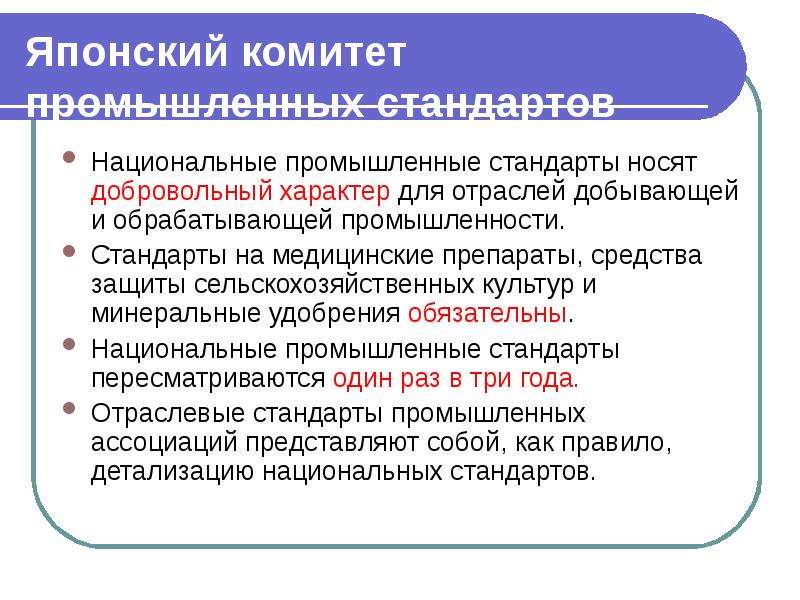 Японский комитет промышленных стандартов

Национальные промышленные стандарты носят добровольный характер для отраслей добывающей и обрабатывающей промышленности.

Стандарты на медицинские препараты, средства защиты сельскохозяйственных культур и минеральные удобрения обязательны.

Национальные промышленные стандарты пересматриваются один раз в три года.

Отраслевые стандарты промышленных ассоциаций представляют собой, как правило, детализацию национальных стандартов.